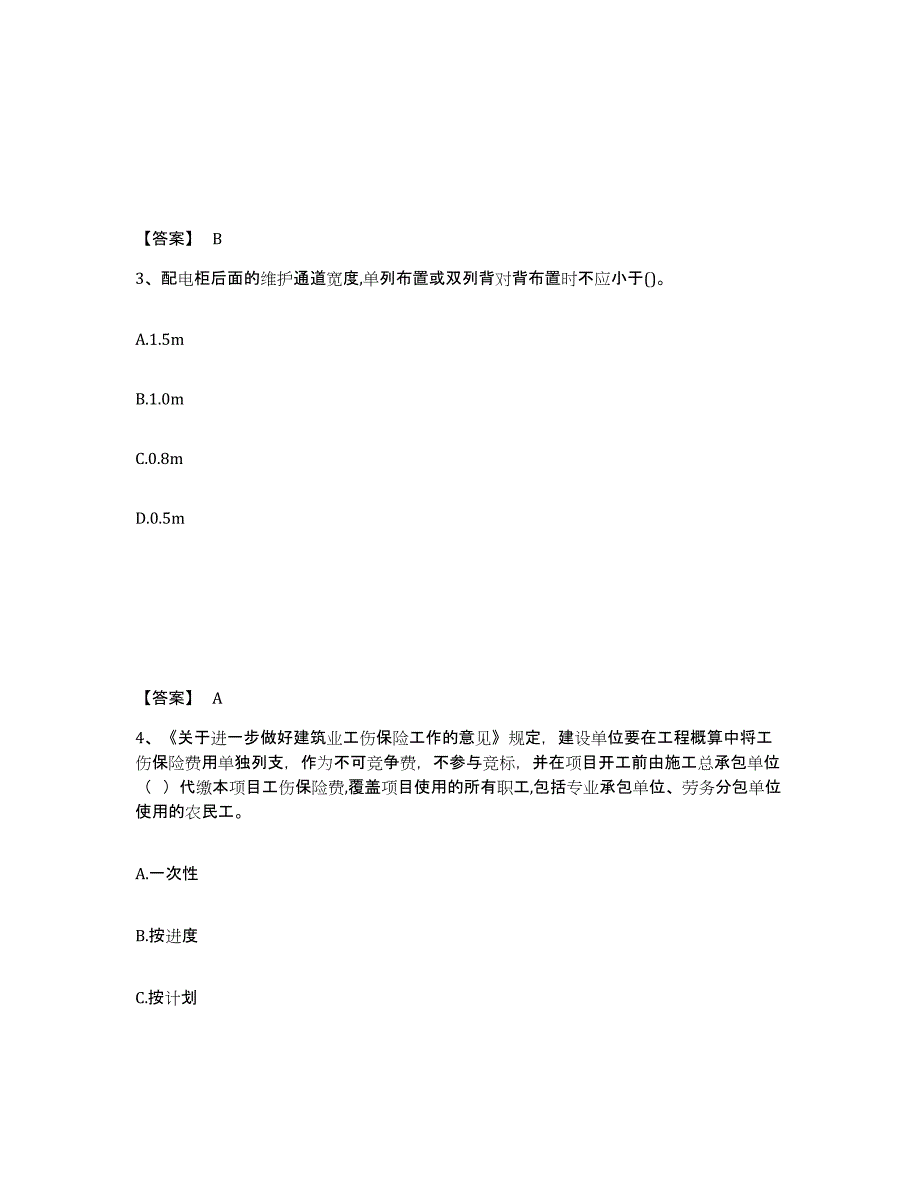 【答案】 B

3、配电柜后面的维护通道宽度,单列布置或双列背对背布置时不应小于()。

A.1.5m

B.1.0m

C.0.8m

D.0.5m

【答案】 A

4、《关于进一步做好建筑业工伤保险工作的意见》规定，建设单位要在工程概算中将工伤保险费用单独列支，作为不可竞争费，不参与竞标，并在项目开工前由施工总承包单位（ ）代缴本项目工伤保险费,覆盖项目使用的所有职工,包括专业承包单位、劳务分包单位使用的农民工。

A.一次性

B.按进度

C.按计划